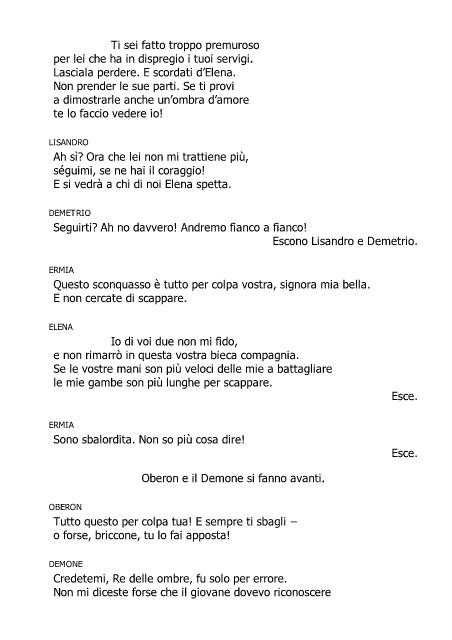 Ti sei fatto troppo premuroso
per lei che ha in dispregio i tuoi servigi.
Lasciala perdere. E scordati d'Elena.
Non prender le sue parti. Se ti provi
a dimostrarle anche un'ombra d'amore
te lo faccio vedere io!

LISANDRO
Ah sì? Ora che lei non mi trattiene più,
séguimi, se ne hai il coraggio!
E si vedrà a chi di noi Elena spetta.

DEMETRIO
Seguirti? Ah no davvero! Andremo fianco a fianco!
Escono Lisandro e Demetrio.

ERMIA
Questo sconquasso è tutto per colpa vostra, signora mia bella.
E non cercate di scappare.

ELENA
Io di voi due non mi fido,
e non rimarrò in questa vostra bieca compagnia.
Se le vostre mani son più veloci delle mie a battagliare
le mie gambe son più lunghe per scappare.
Esce.

ERMIA
Sono sbalordita. Non so più cosa dire!
Esce.

Oberon e il Demone si fanno avanti.

OBERON
Tutto questo per colpa tua! E sempre ti sbagli –
o forse, briccone, tu lo fai apposta!

DEMONE
Credetemi, Re delle ombre, fu solo per errore.
Non mi diceste forse che il giovane dovevo riconoscere